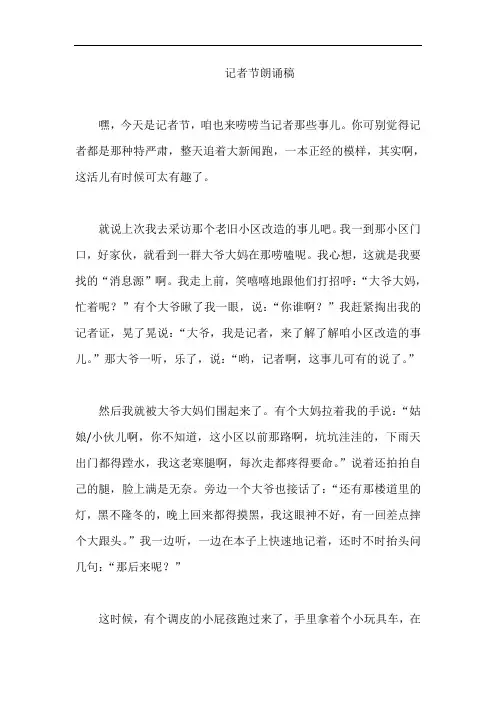 记者节朗诵稿

嘿，今天是记者节，咱也来唠唠当记者那些事儿。你可别觉得记者都是那种特严肃，整天追着大新闻跑，一本正经的模样，其实啊，这活儿有时候可太有趣了。

就说上次我去采访那个老旧小区改造的事儿吧。我一到那小区门口，好家伙，就看到一群大爷大妈在那唠嗑呢。我心想，这就是我要找的“消息源”啊。我走上前，笑嘻嘻地跟他们打招呼：“大爷大妈，忙着呢？”有个大爷瞅了我一眼，说：“你谁啊？”我赶紧掏出我的记者证，晃了晃说：“大爷，我是记者，来了解了解咱小区改造的事儿。”那大爷一听，乐了，说：“哟，记者啊，这事儿可有的说了。”

然后我就被大爷大妈们围起来了。有个大妈拉着我的手说：“姑娘/小伙儿啊，你不知道，这小区以前那路啊，坑坑洼洼的，下雨天出门都得蹚水，我这老寒腿啊，每次走都疼得要命。”说着还拍拍自己的腿，脸上满是无奈。旁边一个大爷也接话了：“还有那楼道里的灯，黑不隆冬的，晚上回来都得摸黑，我这眼神不好，有一回差点摔个大跟头。”我一边听，一边在本子上快速地记着，还时不时抬头问几句：“那后来呢？”

这时候，有个调皮的小屁孩跑过来了，手里拿着个小玩具车，在